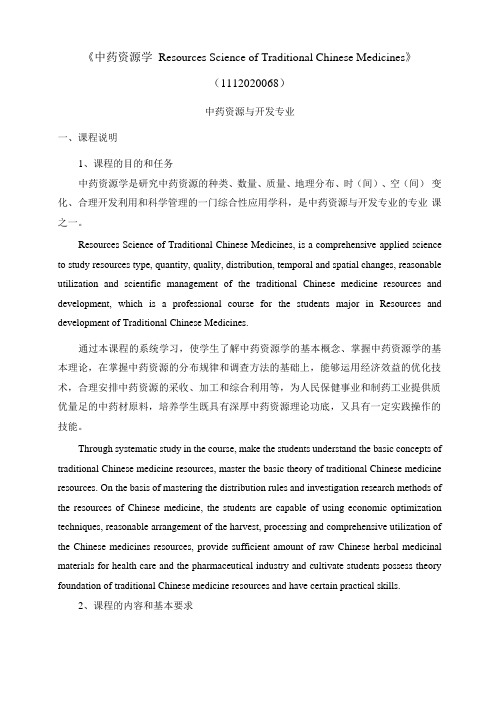 《中药资源学 Resources Science of Traditional Chinese Medicines》

（1112020068）

中药资源与开发专业

一、课程说明

1、课程的目的和任务

中药资源学是研究中药资源的种类、数量、质量、地理分布、时（间）、空（间） 变化、合理开发利用和科学管理的一门综合性应用学科，是中药资源与开发专业的专业 课之一。

Resources Science of Traditional Chinese Medicines, is a comprehensive applied science to study resources type, quantity, quality, distribution, temporal and spatial changes, reasonable utilization and scientific management of the traditional Chinese medicine resources and development, which is a professional course for the students major in Resources and development of Traditional Chinese Medicines.

通过本课程的系统学习，使学生了解中药资源学的基本概念、掌握中药资源学的基本理论，在掌握中药资源的分布规律和调查方法的基础上，能够运用经济效益的优化技术，合理安排中药资源的采收、加工和综合利用等，为人民保健事业和制药工业提供质优量足的中药材原料，培养学生既具有深厚中药资源理论功底，又具有一定实践操作的技能。

Through systematic study in the course, make the students understand the basic concepts of traditional Chinese medicine resources, master the basic theory of traditional Chinese medicine resources. On the basis of mastering the distribution rules and investigation research methods of the resources of Chinese medicine, the students are capable of using economic optimization techniques, reasonable arrangement of the harvest, processing and comprehensive utilization of the Chinese medicines resources, provide sufficient amount of raw Chinese herbal medicinal materials for health care and the pharmaceutical industry and cultivate students possess theory foundation of traditional Chinese medicine resources and have certain practical skills.

2、课程的内容和基本要求